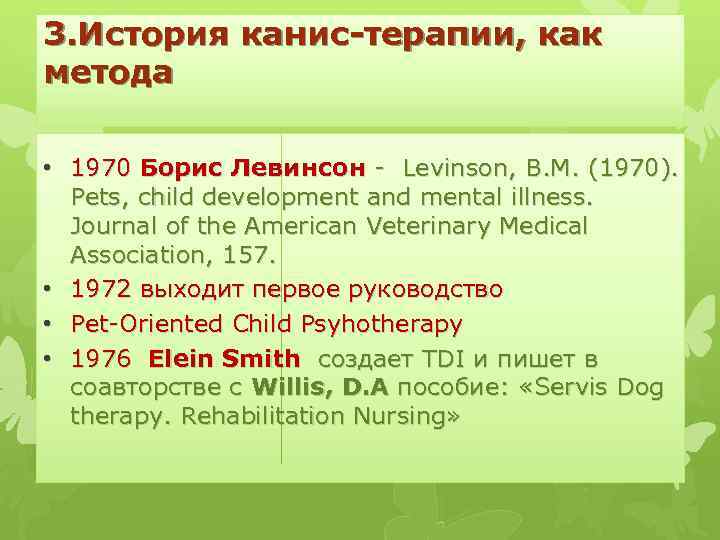 3.История канис-терапии, как метода

• 1970 Борис Левинсон - Levinson, B.M. (1970). Pets, child development and mental illness. Journal of the American Veterinary Medical Association, 157.
• 1972 выходит первое руководство
• Pet-Oriented Child Psyhotherapy
• 1976 Elein Smith создает TDI и пишет в соавторстве с Willis, D.A пособие: «Servis Dog therapy. Rehabilitation Nursing»